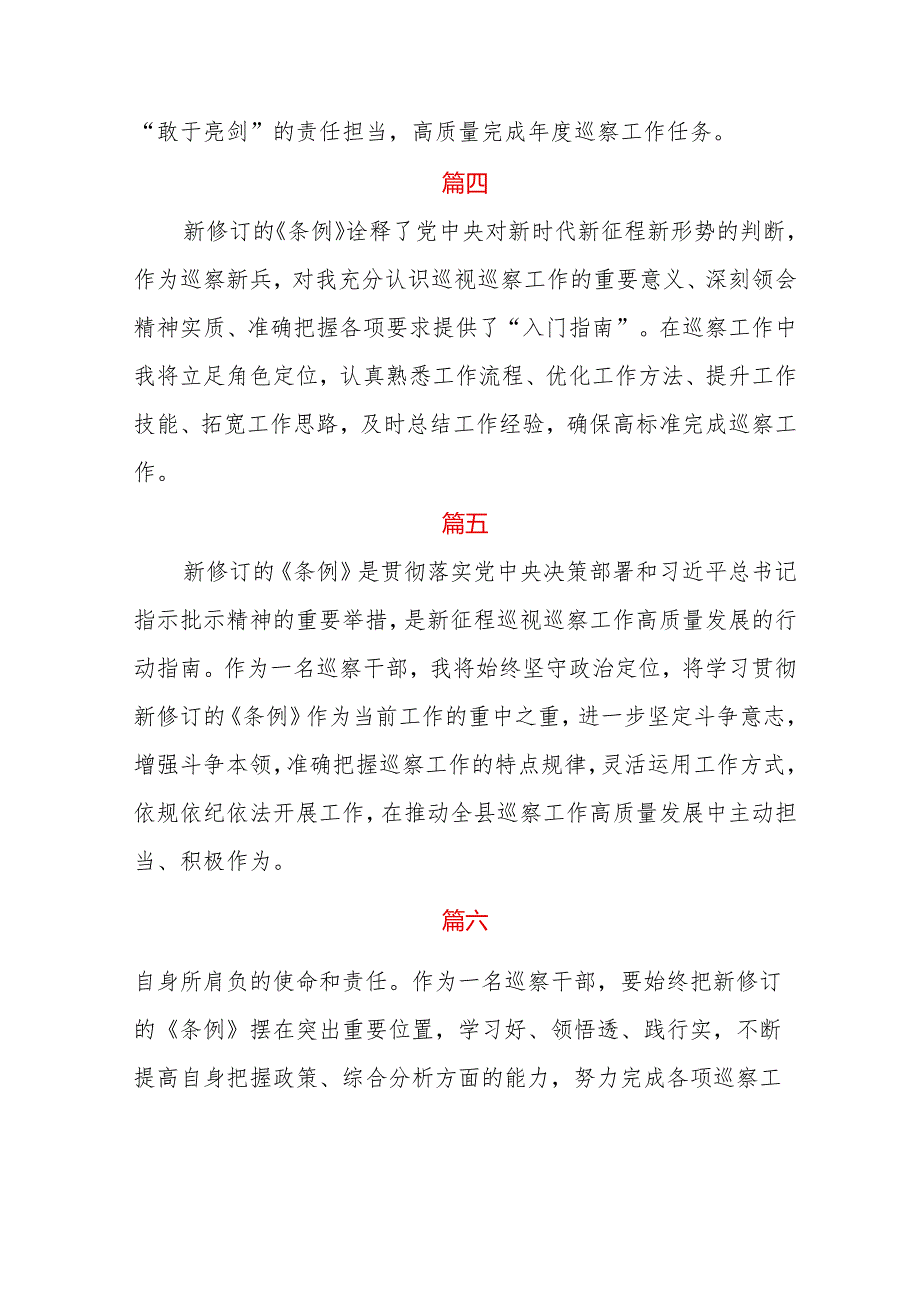 “敢于亮剑”的责任担当，高质量完成年度巡察工作任务。

篇四

新修订的《条例》诠释了党中央对新时代新征程新形势的判断，作为巡察新兵，对我充分认识巡视巡察工作的重要意义、深刻领会精神实质、准确把握各项要求提供了“入门指南”。在巡察工作中我将立足角色定位，认真熟悉工作流程、优化工作方法、提升工作技能、拓宽工作思路，及时总结工作经验，确保高标准完成巡察工作。

篇五

新修订的《条例》是贯彻落实党中央决策部署和习近平总书记指示批示精神的重要举措，是新征程巡视巡察工作高质量发展的行动指南。作为一名巡察干部，我将始终坚守政治定位，将学习贯彻新修订的《条例》作为当前工作的重中之重，进一步坚定斗争意志，增强斗争本领，准确把握巡察工作的特点规律，灵活运用工作方式，依规依纪依法开展工作，在推动全县巡察工作高质量发展中主动担当、积极作为。

篇六

自身所肩负的使命和责任。作为一名巡察干部，要始终把新修订的《条例》摆在突出重要位置，学习好、领悟透、践行实，不断提高自身把握政策、综合分析方面的能力，努力完成各项巡察工